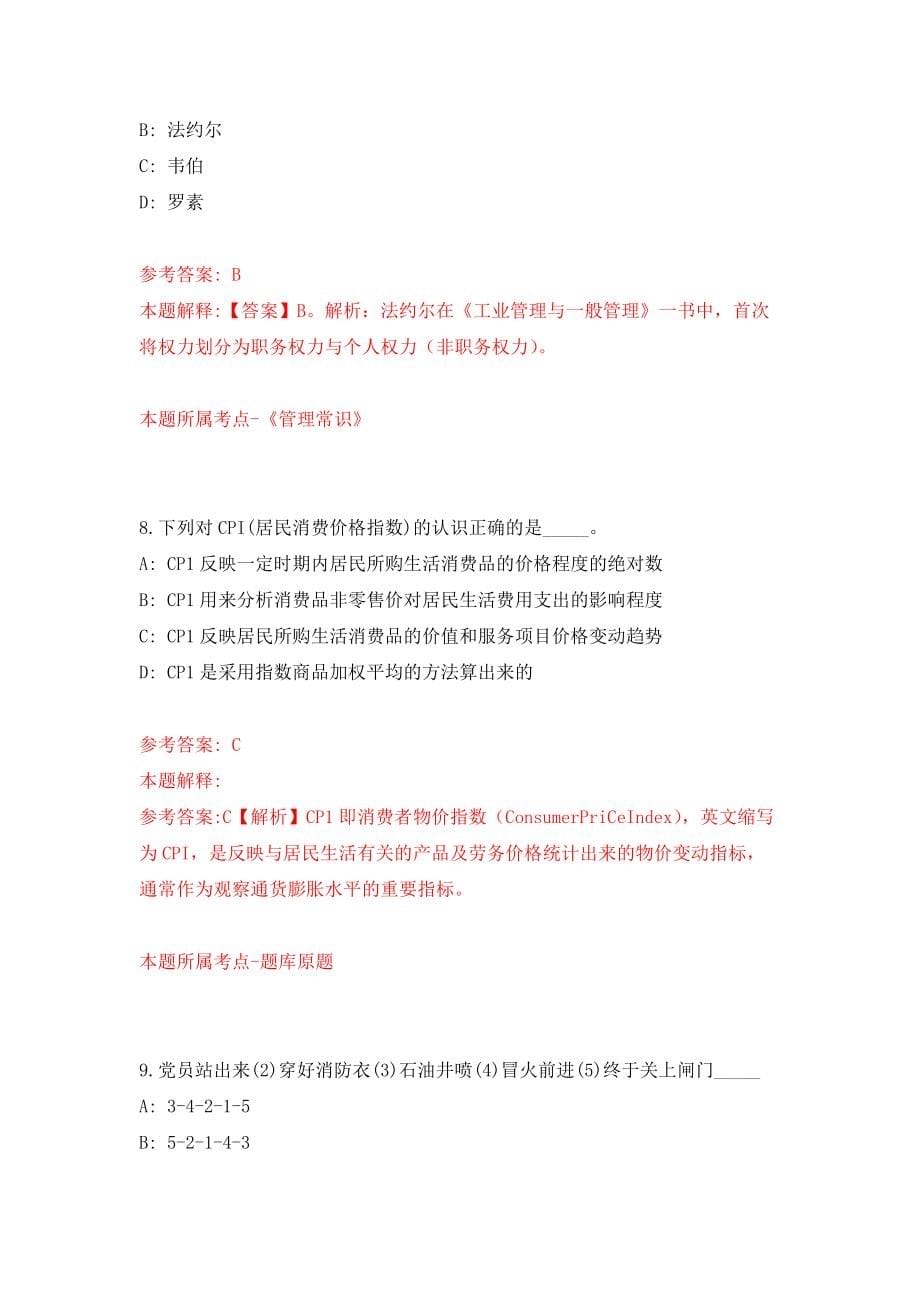 B: 法约尔

C: 韦伯

D: 罗素

参考答案: B

本题解释:【答案】B。解析：法约尔在《工业管理与一般管理》一书中，首次将权力划分为职务权力与个人权力（非职务权力)。

本题所属考点-《管理常识》

8.下列对CPI(居民消费价格指数)的认识正确的是_____。

A: CP1反映一定时期内居民所购生活消费品的价格程度的绝对数

B: CP1用来分析消费品非零售价对居民生活费用支出的影响程度

C: CP1反映居民所购生活消费品的价值和服务项目价格变动趋势

D: CP1是采用指数商品加权平均的方法算出来的

参考答案: C

本题解释:

参考答案:C【解析】CP1即消费者物价指数（ConsumerPriCeIndex)，英文缩写为CPI，是反映与居民生活有关的产品及劳务价格统计出来的物价变动指标，通常作为观察通货膨胀水平的重要指标。

本题所属考点-题库原题

9.党员站出来(2)穿好消防衣(3)石油井喷(4)冒火前进(5)终于关上闸门_____

A: 3-4-2-1-5

B: 5-2-1-4-3